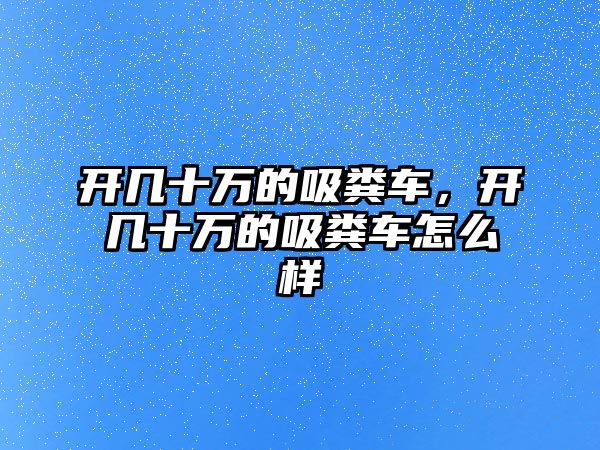 开几十万的吸粪车，开几十万的吸粪车怎么样